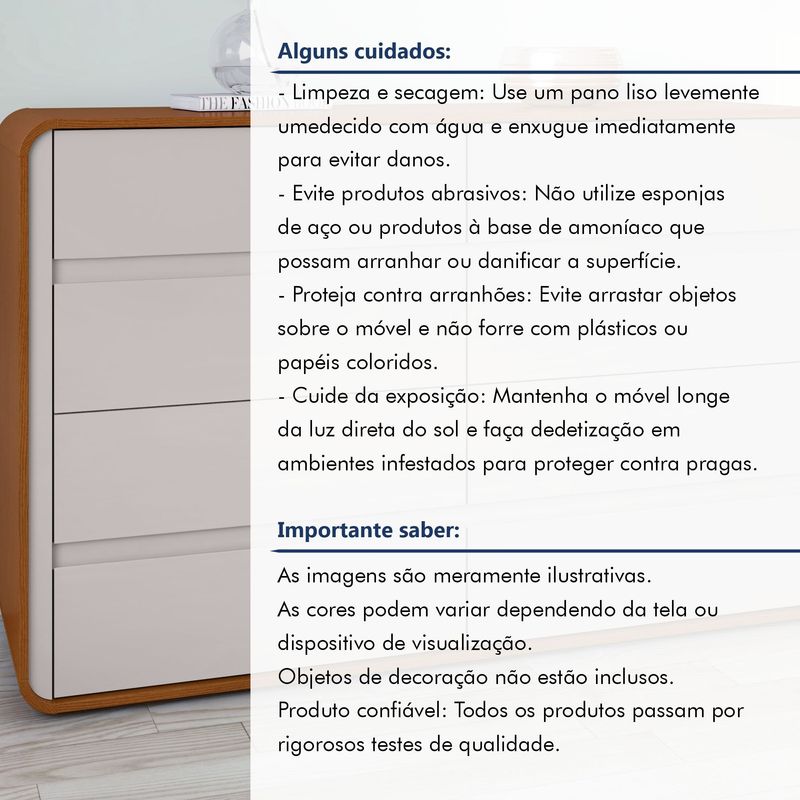 THE FASHION

Alguns cuidados:

- Limpeza e secagem: Use um pano liso levemente umedecido com água e enxugue imediatamente para evitar danos.
- Evite produtos abrasivos: Não utilize esponjas de aço ou produtos à base de amoníaco que possam arranhar ou danificar a superfície.
- Proteja contra arranhões: Evite arrastar objetos sobre o móvel e não forre com plásticos ou papéis coloridos.
- Cuide da exposição: Mantenha o móvel longe da luz direta do sol e faça dedetização em ambientes infestados para proteger contra pragas.

Importante saber:

As imagens são meramente ilustrativas.
As cores podem variar dependendo da tela ou dispositivo de visualização.
Objetos de decoração não estão inclusos.
Produto confiável: Todos os produtos passam por rigorosos testes de qualidade.